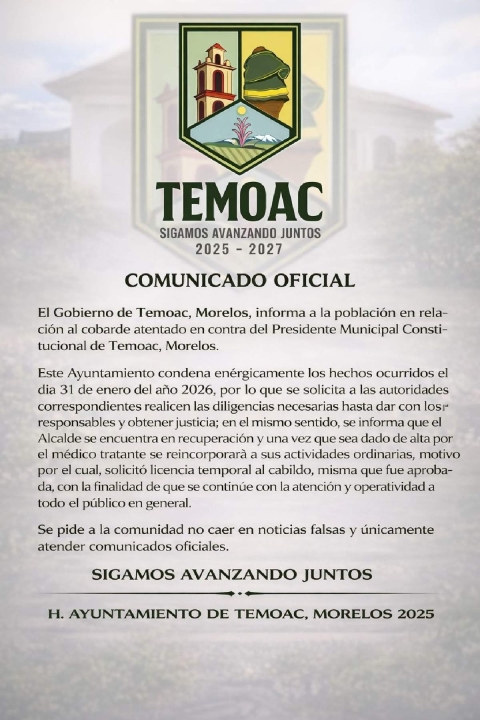 TEMOAC
SIGAMOS AVANZANDO JUNTOS
2025 - 2027

COMUNICADO OFICIAL

El Gobierno de Temoac, Morelos, informa a la población en relación al cobarde atentado en contra del Presidente Municipal Constitucional de Temoac, Morelos.

Este Ayuntamiento condena enérgicamente los hechos ocurridos el dia 31 de enero del año 2026, por lo que se solicita a las autoridades correspondientes realicen las diligencias necesarias hasta dar con los responsables y obtener justicia; en el mismo sentido, se informa que el Alcalde se encuentra en recuperación y una vez que sea dado de alta por el médico tratante se reincorporarà a sus actividades ordinarias, motivo por el cual, solicitó licencia temporal al cabildo, misma que fue aprobada, con la finalidad de que se continúe con la atención y operatividad a todo el público en general.

Se pide a la comunidad no caer en noticias falsas y únicamente atender comunicados oficiales.

SIGAMOS AVANZANDO JUNTOS

H. AYUNTAMIENTO DE TEMOAC, MORELOS 2025